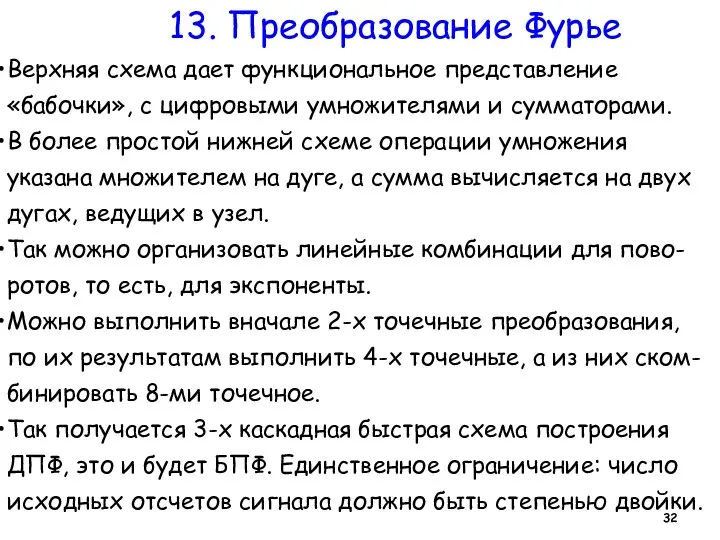 13. Преобразование Фурье

•Верхняя схема дает функциональное представление «бабочки», с цифровыми умножителями и сумматорами.

•В более простой нижней схеме операции умножения указана множителем на дуге, а сумма вычисляется на двух дугах, ведущих в узел.

•Так можно организовать линейные комбинации для поворотов, то есть, для экспоненты.

•Можно выполнить вначале 2-х точечные преобразования, по их результатам выполнить 4-х точечные, а из них скомбинировать 8-ми точечное.

•Так получается 3-х каскадная быстрая схема построения ДПФ, это и будет БПФ. Единственное ограничение: число исходных отсчетов сигнала должно быть степенью двойки.

32